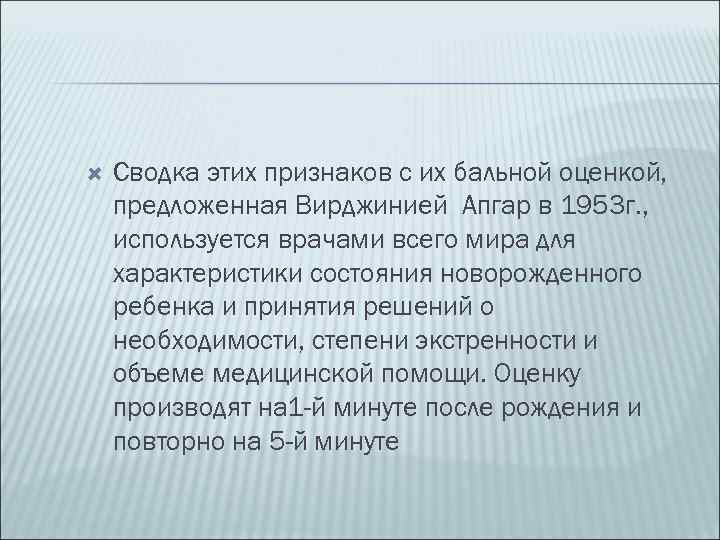 Сводка этих признаков с их бальной оценкой, предложенная Вирджинией Апгар в 1953г., используется врачами всего мира для характеристики состояния новорожденного ребенка и принятия решений о необходимости, степени экстренности и объеме медицинской помощи. Оценку производят на1-й минуте после рождения и повторно на 5-й минуте